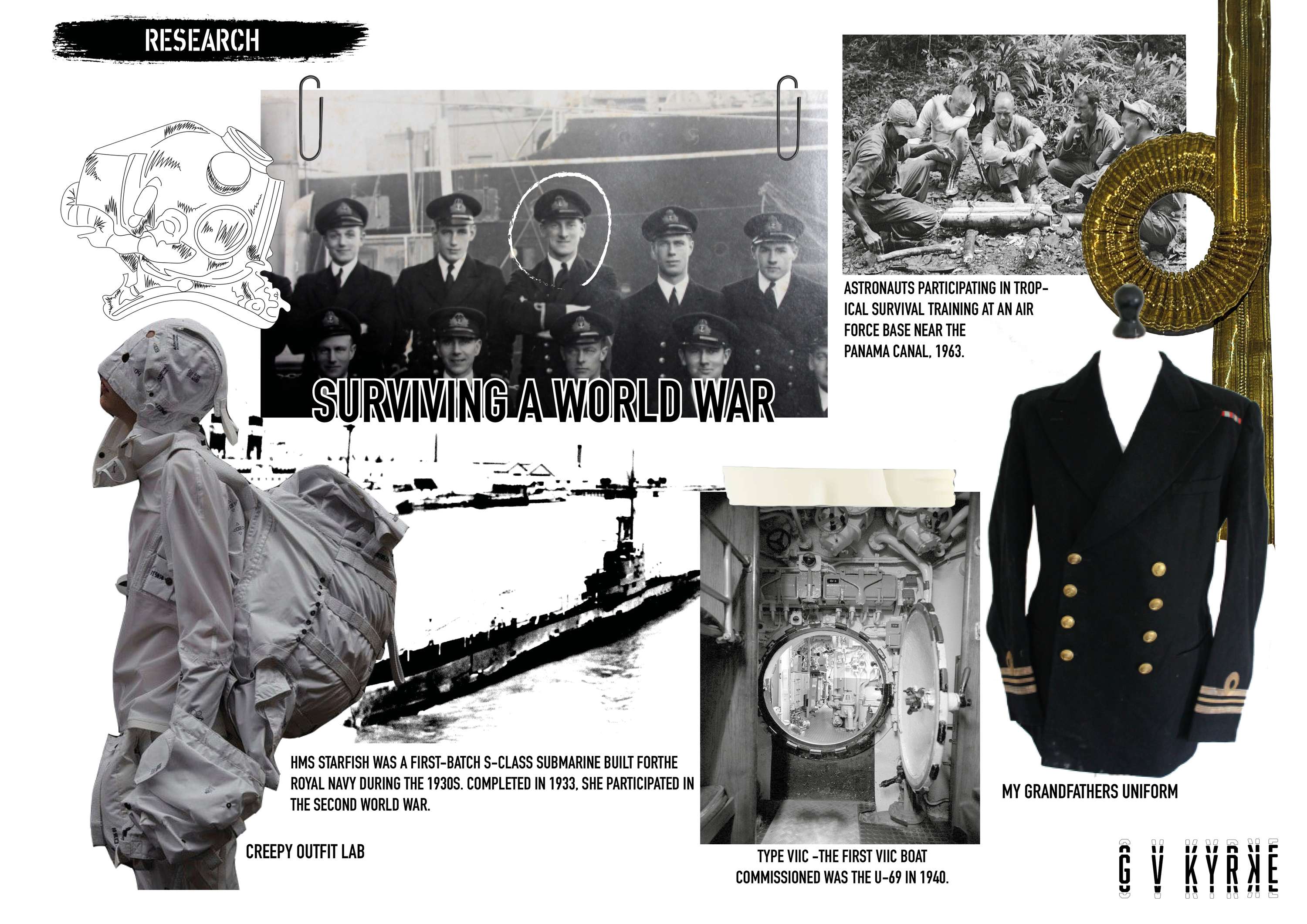 RESEARCH

SURVIVING A WORLD WAR

ASTRONAUTS PARTICIPATING IN TROPICAL SURVIVAL TRAINING AT AN AIR FORCE BASE NEAR THE PANAMA CANAL, 1963.

HMS STARFISH WAS A FIRST-BATCH S-CLASS SUBMARINE BUILT FORTHE ROYAL NAVY DURING THE 1930S. COMPLETED IN 1933, SHE PARTICIPATED IN THE SECOND WORLD WAR.

CREEPY OUTFIT LAB

TYPE VIIC -THE FIRST VIIC BOAT COMMISSIONED WAS THE U-69 IN 1940.

MY GRANDFATHERS UNIFORM

G V KYRKE